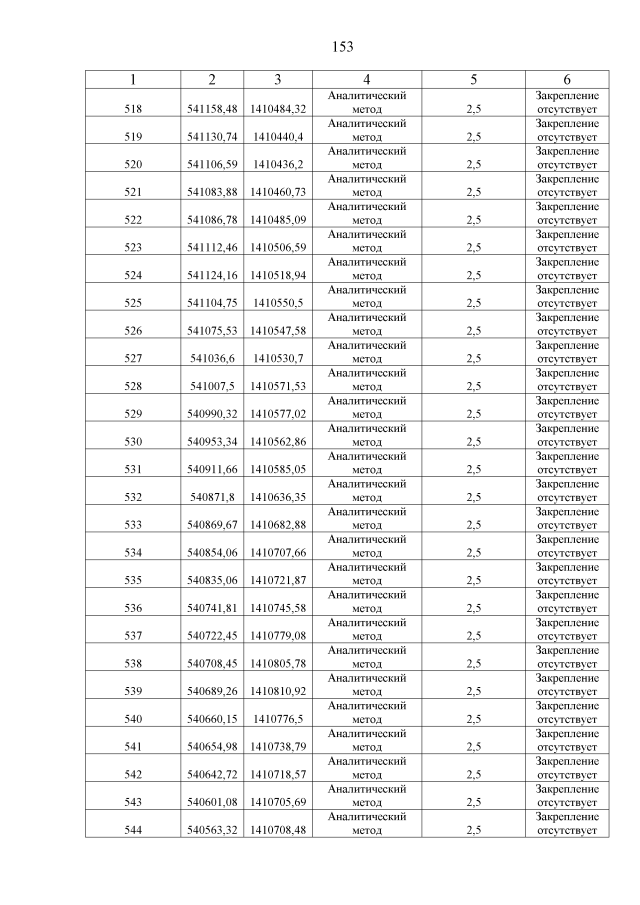 153

| 1 | 2 | 3 | 4 | 5 | 6 |
|---|---|---|---|---|---|
| 518 | 541158,48 | 1410484,32 | Аналитический метод | 2,5 | Закрепление отсутствует |
| 519 | 541130,74 | 1410440,4 | Аналитический метод | 2,5 | Закрепление отсутствует |
| 520 | 541106,59 | 1410436,2 | Аналитический метод | 2,5 | Закрепление отсутствует |
| 521 | 541083,88 | 1410460,73 | Аналитический метод | 2,5 | Закрепление отсутствует |
| 522 | 541086,78 | 1410485,09 | Аналитический метод | 2,5 | Закрепление отсутствует |
| 523 | 541112,46 | 1410506,59 | Аналитический метод | 2,5 | Закрепление отсутствует |
| 524 | 541124,16 | 1410518,94 | Аналитический метод | 2,5 | Закрепление отсутствует |
| 525 | 541104,75 | 1410550,5 | Аналитический метод | 2,5 | Закрепление отсутствует |
| 526 | 541075,53 | 1410547,58 | Аналитический метод | 2,5 | Закрепление отсутствует |
| 527 | 541036,6 | 1410530,7 | Аналитический метод | 2,5 | Закрепление отсутствует |
| 528 | 541007,5 | 1410571,53 | Аналитический метод | 2,5 | Закрепление отсутствует |
| 529 | 540990,32 | 1410577,02 | Аналитический метод | 2,5 | Закрепление отсутствует |
| 530 | 540953,34 | 1410562,86 | Аналитический метод | 2,5 | Закрепление отсутствует |
| 531 | 540911,66 | 1410585,05 | Аналитический метод | 2,5 | Закрепление отсутствует |
| 532 | 540871,8 | 1410636,35 | Аналитический метод | 2,5 | Закрепление отсутствует |
| 533 | 540869,67 | 1410682,88 | Аналитический метод | 2,5 | Закрепление отсутствует |
| 534 | 540854,06 | 1410707,66 | Аналитический метод | 2,5 | Закрепление отсутствует |
| 535 | 540835,06 | 1410721,87 | Аналитический метод | 2,5 | Закрепление отсутствует |
| 536 | 540741,81 | 1410745,58 | Аналитический метод | 2,5 | Закрепление отсутствует |
| 537 | 540722,45 | 1410779,08 | Аналитический метод | 2,5 | Закрепление отсутствует |
| 538 | 540708,45 | 1410805,78 | Аналитический метод | 2,5 | Закрепление отсутствует |
| 539 | 540689,26 | 1410810,92 | Аналитический метод | 2,5 | Закрепление отсутствует |
| 540 | 540660,15 | 1410776,5 | Аналитический метод | 2,5 | Закрепление отсутствует |
| 541 | 540654,98 | 1410738,79 | Аналитический метод | 2,5 | Закрепление отсутствует |
| 542 | 540642,72 | 1410718,57 | Аналитический метод | 2,5 | Закрепление отсутствует |
| 543 | 540601,08 | 1410705,69 | Аналитический метод | 2,5 | Закрепление отсутствует |
| 544 | 540563,32 | 1410708,48 | Аналитический метод | 2,5 | Закрепление отсутствует |